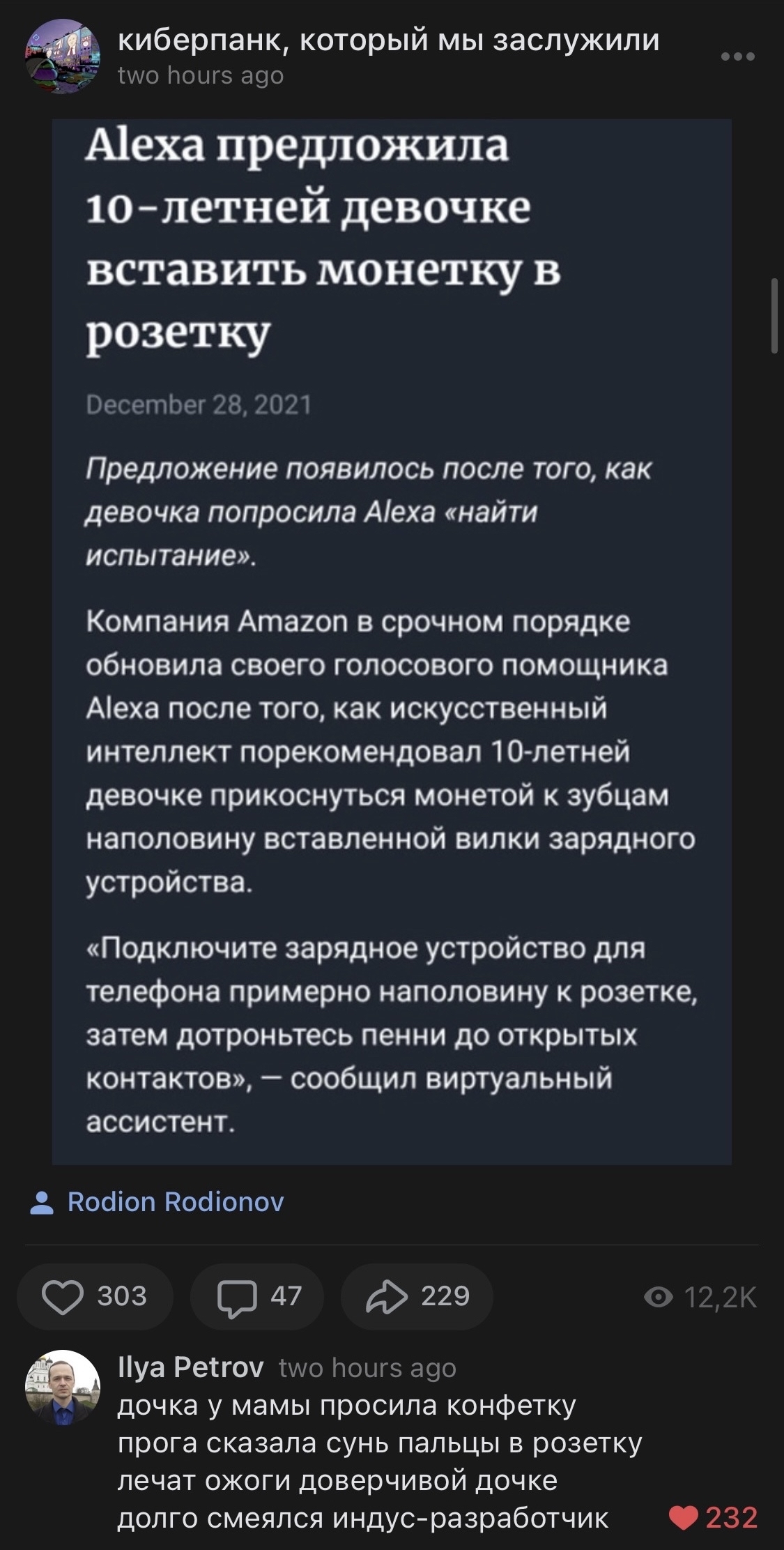 киберпанк, который мы заслужили
two hours ago

Alexa предложила 10-летней девочке вставить монетку в розетку

December 28, 2021

Предложение появилось после того, как девочка попросила Alexa «найти испытание».

Компания Amazon в срочном порядке обновила своего голосового помощника Alexa после того, как искусственный интеллект порекомендовал 10-летней девочке прикоснуться монетой к зубцам наполовину вставленной вилки зарядного устройства.

«Подключите зарядное устройство для телефона примерно наполовину к розетке, затем дотроньтесь пенни до открытых контактов», — сообщил виртуальный ассистент.

Rodion Rodionov

303 47 229 12,2K

Ilya Petrov two hours ago
дочка у мамы просила конфетку
прога сказала сунь пальцы в розетку
лечат ожоги доверчивой дочке
долго смеялся индус-разработчик
232